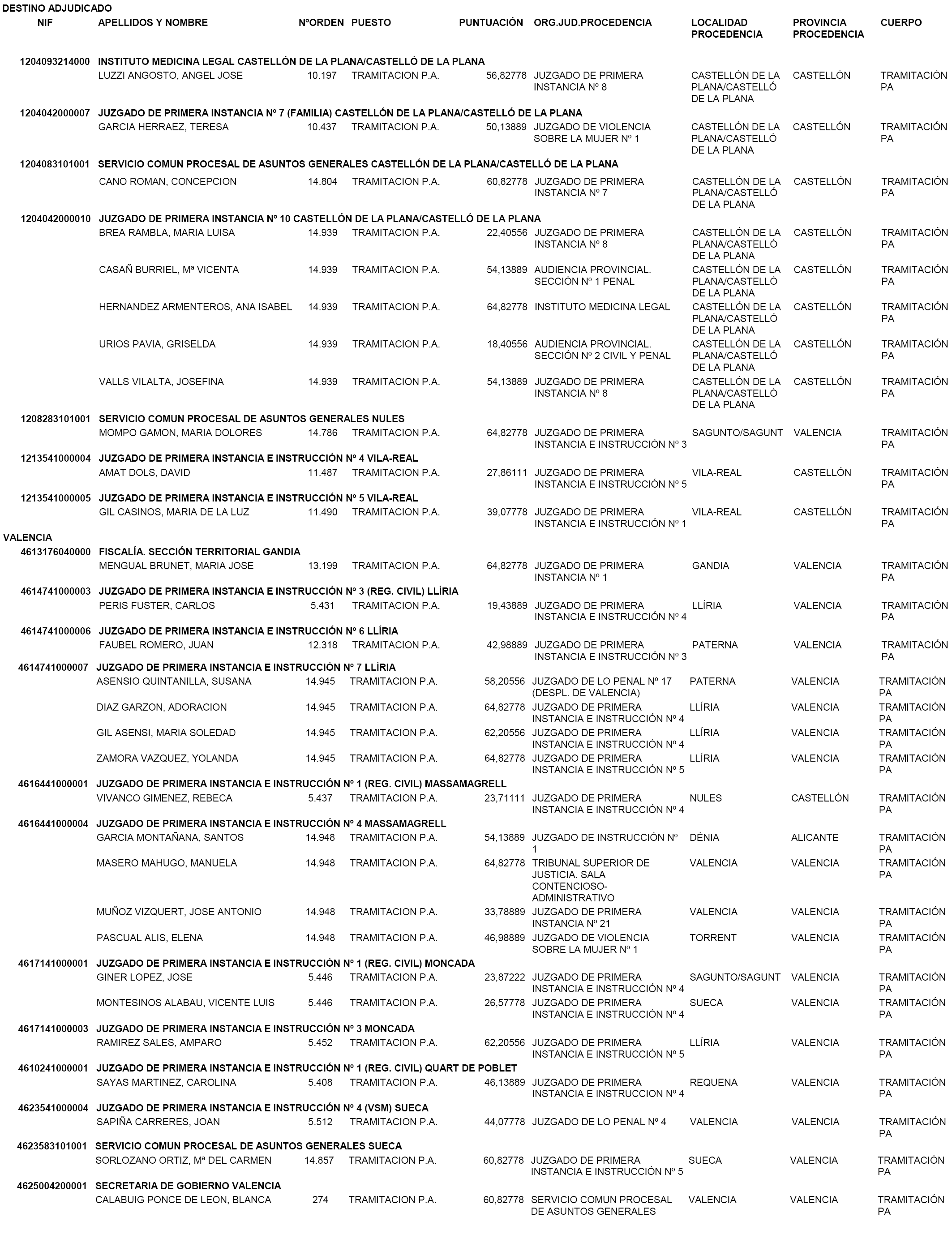 DESTINO ADJUDICADO

| NIF | APELLIDOS Y NOMBRE | NºORDEN | PUESTO | PUNTUACIÓN | ORG.JUD.PROCEDENCIA | LOCALIDAD PROCEDENCIA | PROVINCIA PROCEDENCIA | CUERPO |
|---|---|---|---|---|---|---|---|---|
| 1204093214000 | INSTITUTO MEDICINA LEGAL CASTELLÓN DE LA PLANA/CASTELLÓ DE LA PLANA | | | | | | | |
| | LUZZI ANGOSTO, ANGEL JOSE | 10.197 | TRAMITACION P.A. | 56,82778 | JUZGADO DE PRIMERA INSTANCIA Nº 8 | CASTELLÓN DE LA PLANA/CASTELLÓ DE LA PLANA | CASTELLÓN | TRAMITACIÓN PA |
| 1204042000007 | JUZGADO DE PRIMERA INSTANCIA Nº 7 (FAMILIA) CASTELLÓN DE LA PLANA/CASTELLÓ DE LA PLANA | | | | | | | |
| | GARCIA HERRAEZ, TERESA | 10.437 | TRAMITACION P.A. | 50,13889 | JUZGADO DE VIOLENCIA SOBRE LA MUJER Nº 1 | CASTELLÓN DE LA PLANA/CASTELLÓ DE LA PLANA | CASTELLÓN | TRAMITACIÓN PA |
| 1204083101001 | SERVICIO COMUN PROCESAL DE ASUNTOS GENERALES CASTELLÓN DE LA PLANA/CASTELLÓ DE LA PLANA | | | | | | | |
| | CANO ROMAN, CONCEPCION | 14.804 | TRAMITACION P.A. | 60,82778 | JUZGADO DE PRIMERA INSTANCIA Nº 7 | CASTELLÓN DE LA PLANA/CASTELLÓ DE LA PLANA | CASTELLÓN | TRAMITACIÓN PA |
| 1204042000010 | JUZGADO DE PRIMERA INSTANCIA Nº 10 CASTELLÓN DE LA PLANA/CASTELLÓ DE LA PLANA | | | | | | | |
| | BREA RAMBLA, MARIA LUISA | 14.939 | TRAMITACION P.A. | 22,40556 | JUZGADO DE PRIMERA INSTANCIA Nº 8 | CASTELLÓN DE LA PLANA/CASTELLÓ DE LA PLANA | CASTELLÓN | TRAMITACIÓN PA |
| | CASAÑ BURRIEL, Mª VICENTA | 14.939 | TRAMITACION P.A. | 54,13889 | AUDIENCIA PROVINCIAL. SECCIÓN Nº 1 PENAL | CASTELLÓN DE LA PLANA/CASTELLÓ DE LA PLANA | CASTELLÓN | TRAMITACIÓN PA |
| | HERNANDEZ ARMENTEROS, ANA ISABEL | 14.939 | TRAMITACION P.A. | 64,82778 | INSTITUTO MEDICINA LEGAL | CASTELLÓN DE LA PLANA/CASTELLÓ DE LA PLANA | CASTELLÓN | TRAMITACIÓN PA |
| | URIOS PAVIA, GRISELDA | 14.939 | TRAMITACION P.A. | 18,40556 | AUDIENCIA PROVINCIAL. SECCIÓN Nº 2 CIVIL Y PENAL | CASTELLÓN DE LA PLANA/CASTELLÓ DE LA PLANA | CASTELLÓN | TRAMITACIÓN PA |
| | VALLS VILALTA, JOSEFINA | 14.939 | TRAMITACION P.A. | 54,13889 | JUZGADO DE PRIMERA INSTANCIA Nº 8 | CASTELLÓN DE LA PLANA/CASTELLÓ DE LA PLANA | CASTELLÓN | TRAMITACIÓN PA |
| 1208283101001 | SERVICIO COMUN PROCESAL DE ASUNTOS GENERALES NULES | | | | | | | |
| | MOMPO GAMON, MARIA DOLORES | 14.786 | TRAMITACION P.A. | 64,82778 | JUZGADO DE PRIMERA INSTANCIA E INSTRUCCIÓN Nº 3 | SAGUNTO/SAGUNT | VALENCIA | TRAMITACIÓN PA |
| 1213541000004 | JUZGADO DE PRIMERA INSTANCIA E INSTRUCCIÓN Nº 4 VILA-REAL | | | | | | | |
| | AMAT DOLS, DAVID | 11.487 | TRAMITACION P.A. | 27,86111 | JUZGADO DE PRIMERA INSTANCIA E INSTRUCCIÓN Nº 5 | VILA-REAL | CASTELLÓN | TRAMITACIÓN PA |
| 1213541000005 | JUZGADO DE PRIMERA INSTANCIA E INSTRUCCIÓN Nº 5 VILA-REAL | | | | | | | |
| | GIL CASINOS, MARIA DE LA LUZ | 11.490 | TRAMITACION P.A. | 39,07778 | JUZGADO DE PRIMERA INSTANCIA E INSTRUCCIÓN Nº 1 | VILA-REAL | CASTELLÓN | TRAMITACIÓN PA |
| VALENCIA | | | | | | | | |
| 4613176040000 | FISCALÍA. SECCIÓN TERRITORIAL GANDIA | | | | | | | |
| | MENGUAL BRUNET, MARIA JOSE | 13.199 | TRAMITACION P.A. | 64,82778 | JUZGADO DE PRIMERA INSTANCIA Nº 1 | GANDIA | VALENCIA | TRAMITACIÓN PA |
| 4614741000003 | JUZGADO DE PRIMERA INSTANCIA E INSTRUCCIÓN Nº 3 (REG. CIVIL) LLÍRIA | | | | | | | |
| | PERIS FUSTER, CARLOS | 5.431 | TRAMITACION P.A. | 19,43889 | JUZGADO DE PRIMERA INSTANCIA E INSTRUCCIÓN Nº 4 | LLÍRIA | VALENCIA | TRAMITACIÓN PA |
| 4614741000006 | JUZGADO DE PRIMERA INSTANCIA E INSTRUCCIÓN Nº 6 LLÍRIA | | | | | | | |
| | FAUBEL ROMERO, JUAN | 12.318 | TRAMITACION P.A. | 42,98889 | JUZGADO DE PRIMERA INSTANCIA E INSTRUCCIÓN Nº 3 | PATERNA | VALENCIA | TRAMITACIÓN PA |
| 4614741000007 | JUZGADO DE PRIMERA INSTANCIA E INSTRUCCIÓN Nº 7 LLÍRIA | | | | | | | |
| | ASENSIO QUINTANILLA, SUSANA | 14.945 | TRAMITACION P.A. | 58,20556 | JUZGADO DE LO PENAL Nº 17 (DESPL. DE VALENCIA) | PATERNA | VALENCIA | TRAMITACIÓN PA |
| | DIAZ GARZON, ADORACION | 14.945 | TRAMITACION P.A. | 64,82778 | JUZGADO DE PRIMERA INSTANCIA E INSTRUCCIÓN Nº 4 | LLÍRIA | VALENCIA | TRAMITACIÓN PA |
| | GIL ASENSI, MARIA SOLEDAD | 14.945 | TRAMITACION P.A. | 62,20556 | JUZGADO DE PRIMERA INSTANCIA E INSTRUCCIÓN Nº 4 | LLÍRIA | VALENCIA | TRAMITACIÓN PA |
| | ZAMORA VAZQUEZ, YOLANDA | 14.945 | TRAMITACION P.A. | 64,82778 | JUZGADO DE PRIMERA INSTANCIA E INSTRUCCIÓN Nº 5 | LLÍRIA | VALENCIA | TRAMITACIÓN PA |
| 4616441000001 | JUZGADO DE PRIMERA INSTANCIA E INSTRUCCIÓN Nº 1 (REG. CIVIL) MASSAMAGRELL | | | | | | | |
| | VIVANCO GIMENEZ, REBECA | 5.437 | TRAMITACION P.A. | 23,71111 | JUZGADO DE PRIMERA INSTANCIA E INSTRUCCIÓN Nº 4 | NULES | CASTELLÓN | TRAMITACIÓN PA |
| 4616441000004 | JUZGADO DE PRIMERA INSTANCIA E INSTRUCCIÓN Nº 4 MASSAMAGRELL | | | | | | | |
| | GARCIA MONTAÑANA, SANTOS | 14.948 | TRAMITACION P.A. | 54,13889 | JUZGADO DE INSTRUCCIÓN Nº 1 | DÉNIA | ALICANTE | TRAMITACIÓN PA |
| | MASERO MAHUGO, MANUELA | 14.948 | TRAMITACION P.A. | 64,82778 | TRIBUNAL SUPERIOR DE JUSTICIA. SALA CONTENCIOSO-ADMINISTRATIVO | VALENCIA | VALENCIA | TRAMITACIÓN PA |
| | MUÑOZ VIZQUERT, JOSE ANTONIO | 14.948 | TRAMITACION P.A. | 33,78889 | JUZGADO DE PRIMERA INSTANCIA Nº 21 | VALENCIA | VALENCIA | TRAMITACIÓN PA |
| | PASCUAL ALIS, ELENA | 14.948 | TRAMITACION P.A. | 46,98889 | JUZGADO DE VIOLENCIA SOBRE LA MUJER Nº 1 | TORRENT | VALENCIA | TRAMITACIÓN PA |
| 4617141000001 | JUZGADO DE PRIMERA INSTANCIA E INSTRUCCIÓN Nº 1 (REG. CIVIL) MONCADA | | | | | | | |
| | GINER LOPEZ, JOSE | 5.446 | TRAMITACION P.A. | 23,87222 | JUZGADO DE PRIMERA INSTANCIA E INSTRUCCIÓN Nº 4 | SAGUNTO/SAGUNT | VALENCIA | TRAMITACIÓN PA |
| | MONTESINOS ALABAU, VICENTE LUIS | 5.446 | TRAMITACION P.A. | 26,57778 | JUZGADO DE PRIMERA INSTANCIA E INSTRUCCIÓN Nº 4 | SUECA | VALENCIA | TRAMITACIÓN PA |
| 4617141000003 | JUZGADO DE PRIMERA INSTANCIA E INSTRUCCIÓN Nº 3 MONCADA | | | | | | | |
| | RAMIREZ SALES, AMPARO | 5.452 | TRAMITACION P.A. | 62,20556 | JUZGADO DE PRIMERA INSTANCIA E INSTRUCCIÓN Nº 5 | LLÍRIA | VALENCIA | TRAMITACIÓN PA |
| 4610241000001 | JUZGADO DE PRIMERA INSTANCIA E INSTRUCCIÓN Nº 1 (REG. CIVIL) QUART DE POBLET | | | | | | | |
| | SAYAS MARTINEZ, CAROLINA | 5.408 | TRAMITACION P.A. | 46,13889 | JUZGADO DE PRIMERA INSTANCIA E INSTRUCCION Nº 4 | REQUENA | VALENCIA | TRAMITACIÓN PA |
| 4623541000004 | JUZGADO DE PRIMERA INSTANCIA E INSTRUCCIÓN Nº 4 (VSM) SUECA | | | | | | | |
| | SAPIÑA CARRERES, JOAN | 5.512 | TRAMITACION P.A. | 44,07778 | JUZGADO DE LO PENAL Nº 4 | VALENCIA | VALENCIA | TRAMITACIÓN PA |
| 4623583101001 | SERVICIO COMUN PROCESAL DE ASUNTOS GENERALES SUECA | | | | | | | |
| | SORLOZANO ORTIZ, Mª DEL CARMEN | 14.857 | TRAMITACION P.A. | 60,82778 | JUZGADO DE PRIMERA INSTANCIA E INSTRUCCIÓN Nº 5 | SUECA | VALENCIA | TRAMITACIÓN PA |
| 4625004200001 | SECRETARIA DE GOBIERNO VALENCIA | | | | | | | |
| | CALABUIG PONCE DE LEON, BLANCA | 274 | TRAMITACION P.A. | 60,82778 | SERVICIO COMUN PROCESAL DE ASUNTOS GENERALES | VALENCIA | VALENCIA | TRAMITACIÓN PA |